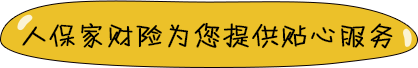 人保家财险为您提供贴心服务